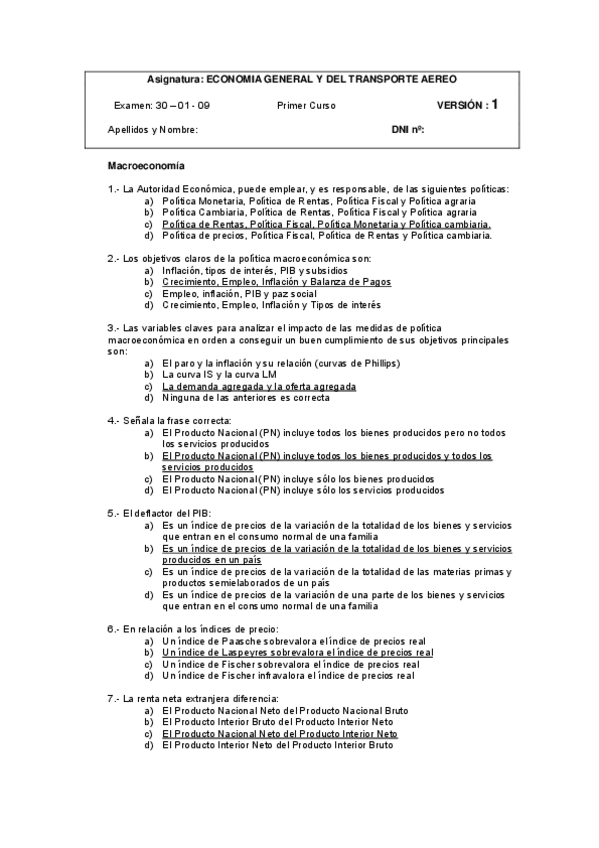 Asignatura: ECONOMIA GENERAL Y DEL TRANSPORTE AEREO

Examen: 30 – 01 - 09    Primer Curso    VERSIÓN : 1

Apellidos y Nombre:    DNI nº:

Macroeconomía

1.- La Autoridad Económica, puede emplear, y es responsable, de las siguientes políticas:
a) Política Monetaria, Política de Rentas, Política Fiscal y Política agraria
b) Política Cambiaria, Política de Rentas, Política Fiscal y Política agraria
c) Política de Rentas, Política Fiscal, Política Monetaria y Política cambiaria.
d) Política de precios, Política Fiscal, Política de Rentas y Política cambiaria.

2.- Los objetivos claros de la política macroeconómica son:
a) Inflación, tipos de interés, PIB y subsidios
b) Crecimiento, Empleo, Inflación y Balanza de Pagos
c) Empleo, inflación, PIB y paz social
d) Crecimiento, Empleo, Inflación y Tipos de interés

3.- Las variables claves para analizar el impacto de las medidas de política macroeconómica en orden a conseguir un buen cumplimiento de sus objetivos principales son:
a) El paro y la inflación y su relación (curvas de Phillips)
b) La curva IS y la curva LM
c) La demanda agregada y la oferta agregada
d) Ninguna de las anteriores es correcta

4.- Señala la frase correcta:
a) El Producto Nacional (PN) incluye todos los bienes producidos pero no todos los servicios producidos
b) El Producto Nacional (PN) incluye todos los bienes producidos y todos los servicios producidos
c) El Producto Nacional (PN) incluye sólo los bienes producidos
d) El Producto Nacional (PN) incluye sólo los servicios producidos

5.- El deflactor del PIB:
a) Es un índice de precios de la variación de la totalidad de los bienes y servicios que entran en el consumo normal de una familia
b) Es un índice de precios de la variación de la totalidad de los bienes y servicios producidos en un país
c) Es un índice de precios de la variación de la totalidad de las materias primas y productos semielaborados de un país
d) Es un índice de precios de la variación de una parte de los bienes y servicios que entran en el consumo normal de una familia

6.- En relación a los índices de precio:
a) Un índice de Paasche sobrevalora el índice de precios real
b) Un índice de Laspeyres sobrevalora el índice de precios real
c) Un índice de Fischer sobrevalora el índice de precios real
d) Un índice de Fischer infravalora el índice de precios real

7.- La renta neta extranjera diferencia:
a) El Producto Nacional Neto del Producto Nacional Bruto
b) El Producto Interior Bruto del Producto Interior Neto
c) El Producto Nacional Neto del Producto Interior Neto
d) El Producto Interior Neto del Producto Interior Bruto